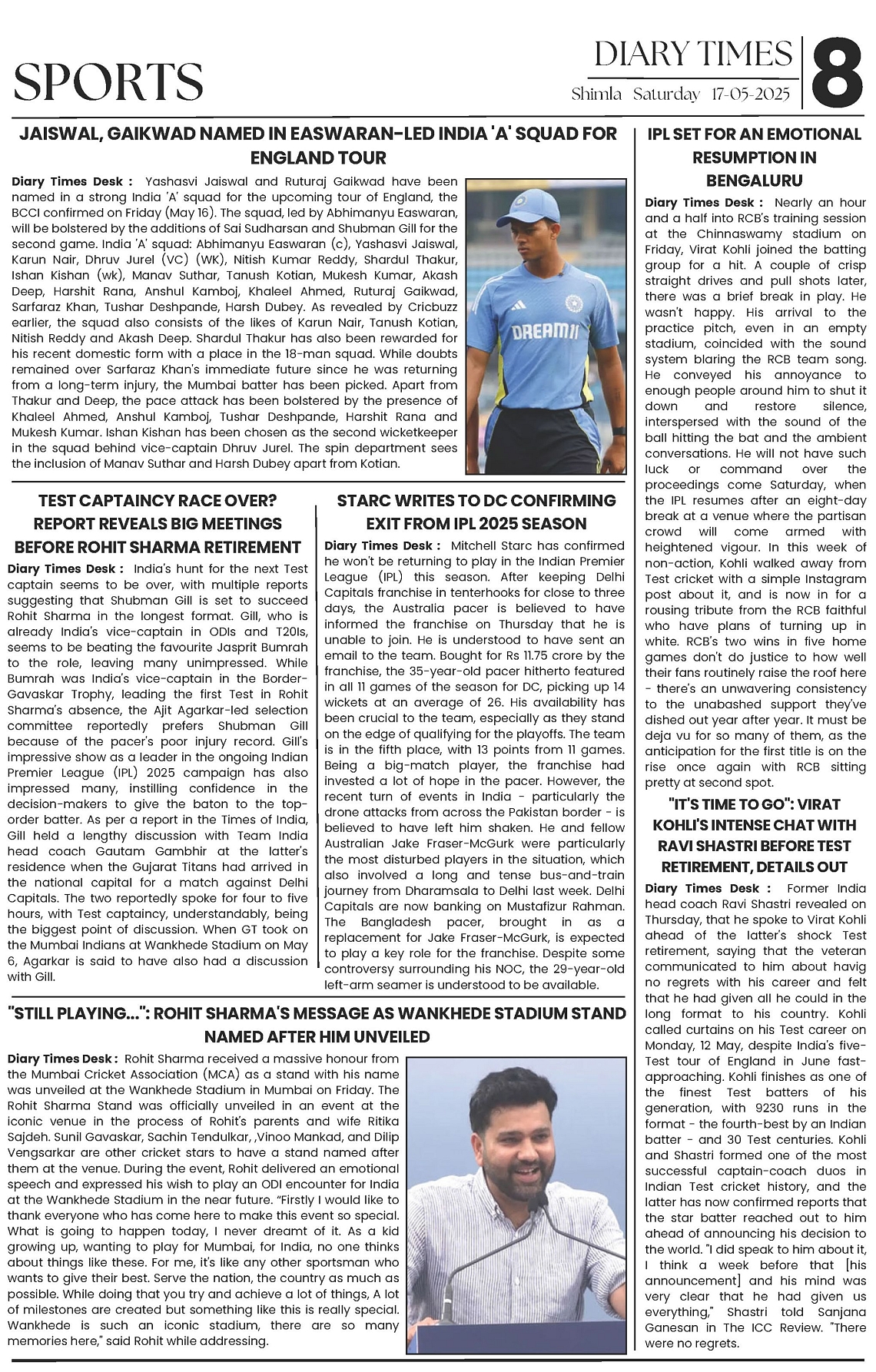 SPORTS

DIARY TIMES

Shimla Saturday 17-05-2025

8

JAISWAL, GAIKWAD NAMED IN EASWARAN-LED INDIA 'A' SQUAD FOR ENGLAND TOUR

Diary Times Desk : Yashasvi Jaiswal and Ruturaj Gaikwad have been named in a strong India 'A' squad for the upcoming tour of England, the BCCI confirmed on Friday (May 16). The squad, led by Abhimanyu Easwaran, will be bolstered by the additions of Sai Sudharsan and Shubman Gill for the second game. India 'A' squad: Abhimanyu Easwaran (c), Yashasvi Jaiswal, Karun Nair, Dhruv Jurel (VC) (WK), Nitish Kumar Reddy, Shardul Thakur, Ishan Kishan (wk), Manav Suthar, Tanush Kotian, Mukesh Kumar, Akash Deep, Harshit Rana, Anshul Kamboj, Khaleel Ahmed, Ruturaj Gaikwad, Sarfaraz Khan, Tushar Deshpande, Harsh Dubey. As revealed by Cricbuzz earlier, the squad also consists of the likes of Karun Nair, Tanush Kotian, Nitish Reddy and Akash Deep. Shardul Thakur has also been rewarded for his recent domestic form with a place in the 18-man squad. While doubts remained over Sarfaraz Khan's immediate future since he was returning from a long-term injury, the Mumbai batter has been picked. Apart from Thakur and Deep, the pace attack has been bolstered by the presence of Khaleel Ahmed, Anshul Kamboj, Tushar Deshpande, Harshit Rana and Mukesh Kumar. Ishan Kishan has been chosen as the second wicketkeeper in the squad behind vice-captain Dhruv Jurel. The spin department sees the inclusion of Manav Suthar and Harsh Dubey apart from Kotian.

DREAM11

TEST CAPTAINCY RACE OVER? REPORT REVEALS BIG MEETINGS BEFORE ROHIT SHARMA RETIREMENT

Diary Times Desk : India's hunt for the next Test captain seems to be over, with multiple reports suggesting that Shubman Gill is set to succeed Rohit Sharma in the longest format. Gill, who is already India's vice-captain in ODIs and T20Is, seems to be beating the favourite Jasprit Bumrah to the role, leaving many unimpressed. While Bumrah was India's vice-captain in the Border-Gavaskar Trophy, leading the first Test in Rohit Sharma's absence, the Ajit Agarkar-led selection committee reportedly prefers Shubman Gill because of the pacer's poor injury record. Gill's impressive show as a leader in the ongoing Indian Premier League (IPL) 2025 campaign has also impressed many, instilling confidence in the decision-makers to give the baton to the top-order batter. As per a report in the Times of India, Gill held a lengthy discussion with Team India head coach Gautam Gambhir at the latter's residence when the Gujarat Titans had arrived in the national capital for a match against Delhi Capitals. The two reportedly spoke for four to five hours, with Test captaincy, understandably, being the biggest point of discussion. When GT took on the Mumbai Indians at Wankhede Stadium on May 6, Agarkar is said to have also had a discussion with Gill.

STARC WRITES TO DC CONFIRMING EXIT FROM IPL 2025 SEASON

Diary Times Desk : Mitchell Starc has confirmed he won't be returning to play in the Indian Premier League (IPL) this season. After keeping Delhi Capitals franchise in tenterhooks for close to three days, the Australia pacer is believed to have informed the franchise on Thursday that he is unable to join. He is understood to have sent an email to the team. Bought for Rs 11.75 crore by the franchise, the 35-year-old pacer hitherto featured in all 11 games of the season for DC, picking up 14 wickets at an average of 26. His availability has been crucial to the team, especially as they stand on the edge of qualifying for the playoffs. The team is in the fifth place, with 13 points from 11 games. Being a big-match player, the franchise had invested a lot of hope in the pacer. However, the recent turn of events in India - particularly the drone attacks from across the Pakistan border - is believed to have left him shaken. He and fellow Australian Jake Fraser-McGurk were particularly the most disturbed players in the situation, which also involved a long and tense bus-and-train journey from Dharamsala to Delhi last week. Delhi Capitals are now banking on Mustafizur Rahman. The Bangladesh pacer, brought in as a replacement for Jake Fraser-McGurk, is expected to play a key role for the franchise. Despite some controversy surrounding his NOC, the 29-year-old left-arm seamer is understood to be available.

"STILL PLAYING...": ROHIT SHARMA'S MESSAGE AS WANKHEDE STADIUM STAND NAMED AFTER HIM UNVEILED

Diary Times Desk : Rohit Sharma received a massive honour from the Mumbai Cricket Association (MCA) as a stand with his name was unveiled at the Wankhede Stadium in Mumbai on Friday. The Rohit Sharma Stand was officially unveiled in an event at the iconic venue in the process of Rohit's parents and wife Ritika Sajdeh. Sunil Gavaskar, Sachin Tendulkar, ,Vinoo Mankad, and Dilip Vengsarkar are other cricket stars to have a stand named after them at the venue. During the event, Rohit delivered an emotional speech and expressed his wish to play an ODI encounter for India at the Wankhede Stadium in the near future. “Firstly I would like to thank everyone who has come here to make this event so special. What is going to happen today, I never dreamt of it. As a kid growing up, wanting to play for Mumbai, for India, no one thinks about things like these. For me, it's like any other sportsman who wants to give their best. Serve the nation, the country as much as possible. While doing that you try and achieve a lot of things, A lot of milestones are created but something like this is really special. Wankhede is such an iconic stadium, there are so many memories here," said Rohit while addressing.

IPL SET FOR AN EMOTIONAL RESUMPTION IN BENGALURU

Diary Times Desk : Nearly an hour and a half into RCB's training session at the Chinnaswamy stadium on Friday, Virat Kohli joined the batting group for a hit. A couple of crisp straight drives and pull shots later, there was a brief break in play. He wasn't happy. His arrival to the practice pitch, even in an empty stadium, coincided with the sound system blaring the RCB team song. He conveyed his annoyance to enough people around him to shut it down and restore silence, interspersed with the sound of the ball hitting the bat and the ambient conversations. He will not have such luck or command over the proceedings come Saturday, when the IPL resumes after an eight-day break at a venue where the partisan crowd will come armed with heightened vigour. In this week of non-action, Kohli walked away from Test cricket with a simple Instagram post about it, and is now in for a rousing tribute from the RCB faithful who have plans of turning up in white. RCB's two wins in five home games don't do justice to how well their fans routinely raise the roof here - there's an unwavering consistency to the unabashed support they've dished out year after year. It must be deja vu for so many of them, as the anticipation for the first title is on the rise once again with RCB sitting pretty at second spot.

"IT'S TIME TO GO": VIRAT KOHLI'S INTENSE CHAT WITH RAVI SHASTRI BEFORE TEST RETIREMENT, DETAILS OUT

Diary Times Desk : Former India head coach Ravi Shastri revealed on Thursday, that he spoke to Virat Kohli ahead of the latter's shock Test retirement, saying that the veteran communicated to him about havig no regrets with his career and felt that he had given all he could in the long format to his country. Kohli called curtains on his Test career on Monday, 12 May, despite India's five-Test tour of England in June fast-approaching. Kohli finishes as one of the finest Test batters of his generation, with 9230 runs in the format - the fourth-best by an Indian batter - and 30 Test centuries. Kohli and Shastri formed one of the most successful captain-coach duos in Indian Test cricket history, and the latter has now confirmed reports that the star batter reached out to him ahead of announcing his decision to the world. "I did speak to him about it, I think a week before that [his announcement] and his mind was very clear that he had given us everything," Shastri told Sanjana Ganesan in The ICC Review. "There were no regrets.